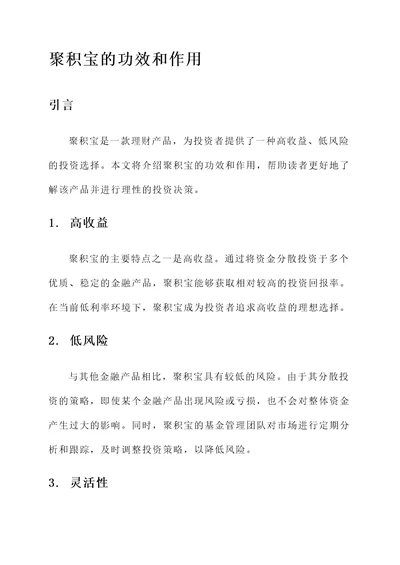 聚积宝的功效和作用

引言

聚积宝是一款理财产品，为投资者提供了一种高收益、低风险的投资选择。本文将介绍聚积宝的功效和作用，帮助读者更好地了解该产品并进行理性的投资决策。

1. 高收益

聚积宝的主要特点之一是高收益。通过将资金分散投资于多个优质、稳定的金融产品，聚积宝能够获取相对较高的投资回报率。在当前低利率环境下，聚积宝成为投资者追求高收益的理想选择。

2. 低风险

与其他金融产品相比，聚积宝具有较低的风险。由于其分散投资的策略，即使某个金融产品出现风险或亏损，也不会对整体资金产生过大的影响。同时，聚积宝的基金管理团队对市场进行定期分析和跟踪，及时调整投资策略，以降低风险。

3. 灵活性